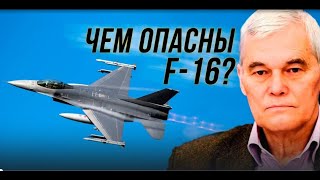 ЧЕМ ОПАСНЫ F-16?